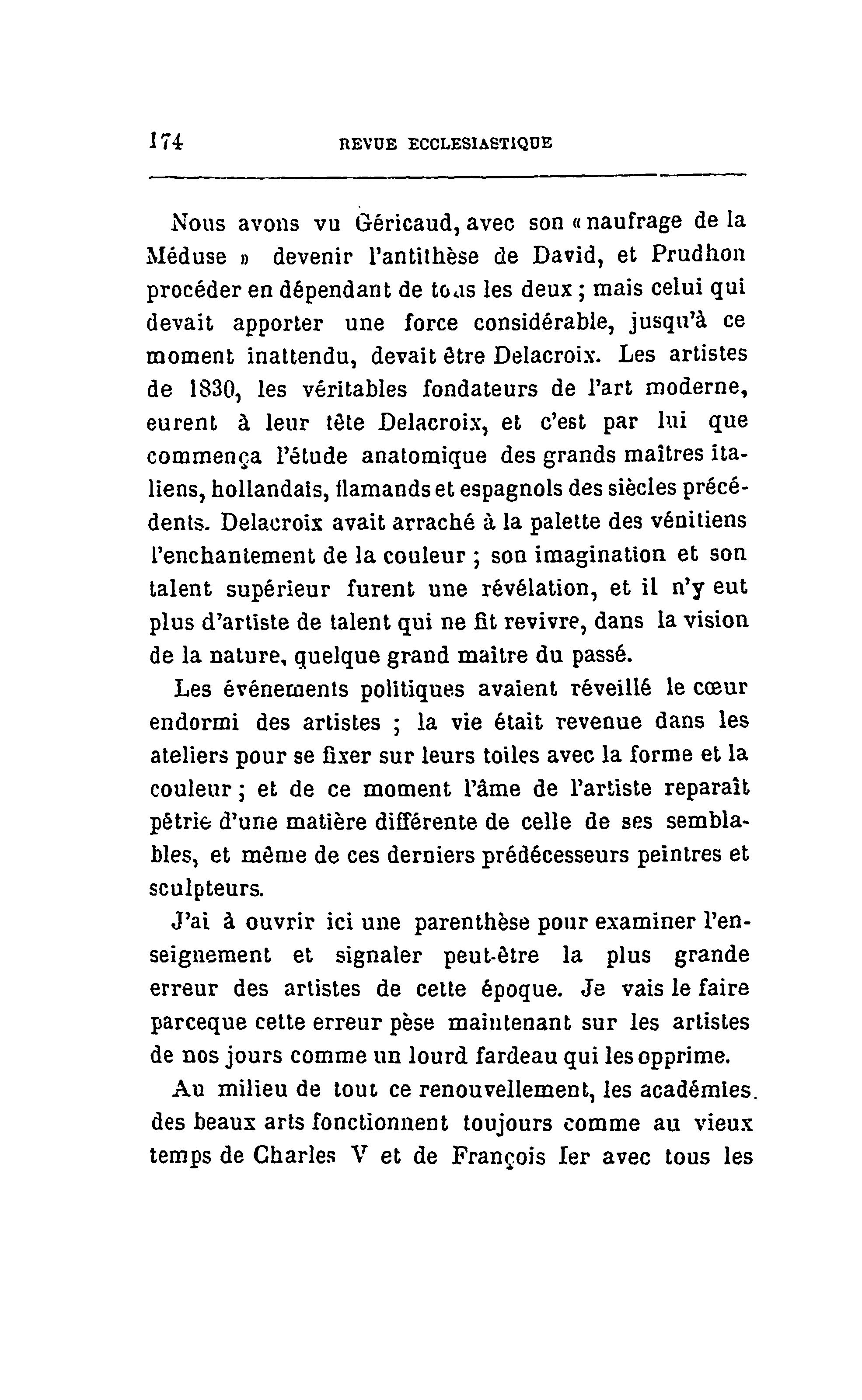 174 REVUE ECCLESIASTIQUE

Nous avons vu Géricaud, avec son « naufrage de la Méduse » devenir l'antithèse de David, et Prudhon procéder en dépendant de tous les deux ; mais celui qui devait apporter une force considérable, jusqu'à ce moment inattendu, devait être Delacroix. Les artistes de 1830, les véritables fondateurs de l'art moderne, eurent à leur tête Delacroix, et c'est par lui que commença l'étude anatomique des grands maîtres italiens, hollandais, flamands et espagnols des siècles précédents. Delacroix avait arraché à la palette des vénitiens l'enchantement de la couleur ; son imagination et son talent supérieur furent une révélation, et il n'y eut plus d'artiste de talent qui ne fit revivre, dans la vision de la nature, quelque grand maître du passé.

Les événements politiques avaient réveillé le cœur endormi des artistes ; la vie était revenue dans les ateliers pour se fixer sur leurs toiles avec la forme et la couleur ; et de ce moment l'âme de l'artiste reparaît pétrie d'une matière différente de celle de ses semblables, et même de ces derniers prédécesseurs peintres et sculpteurs.

J'ai à ouvrir ici une parenthèse pour examiner l'enseignement et signaler peut-être la plus grande erreur des artistes de cette époque. Je vais le faire parceque cette erreur pèse maintenant sur les artistes de nos jours comme un lourd fardeau qui les opprime.

Au milieu de tout ce renouvellement, les académies. des beaux arts fonctionnent toujours comme au vieux temps de Charles V et de François Ier avec tous les